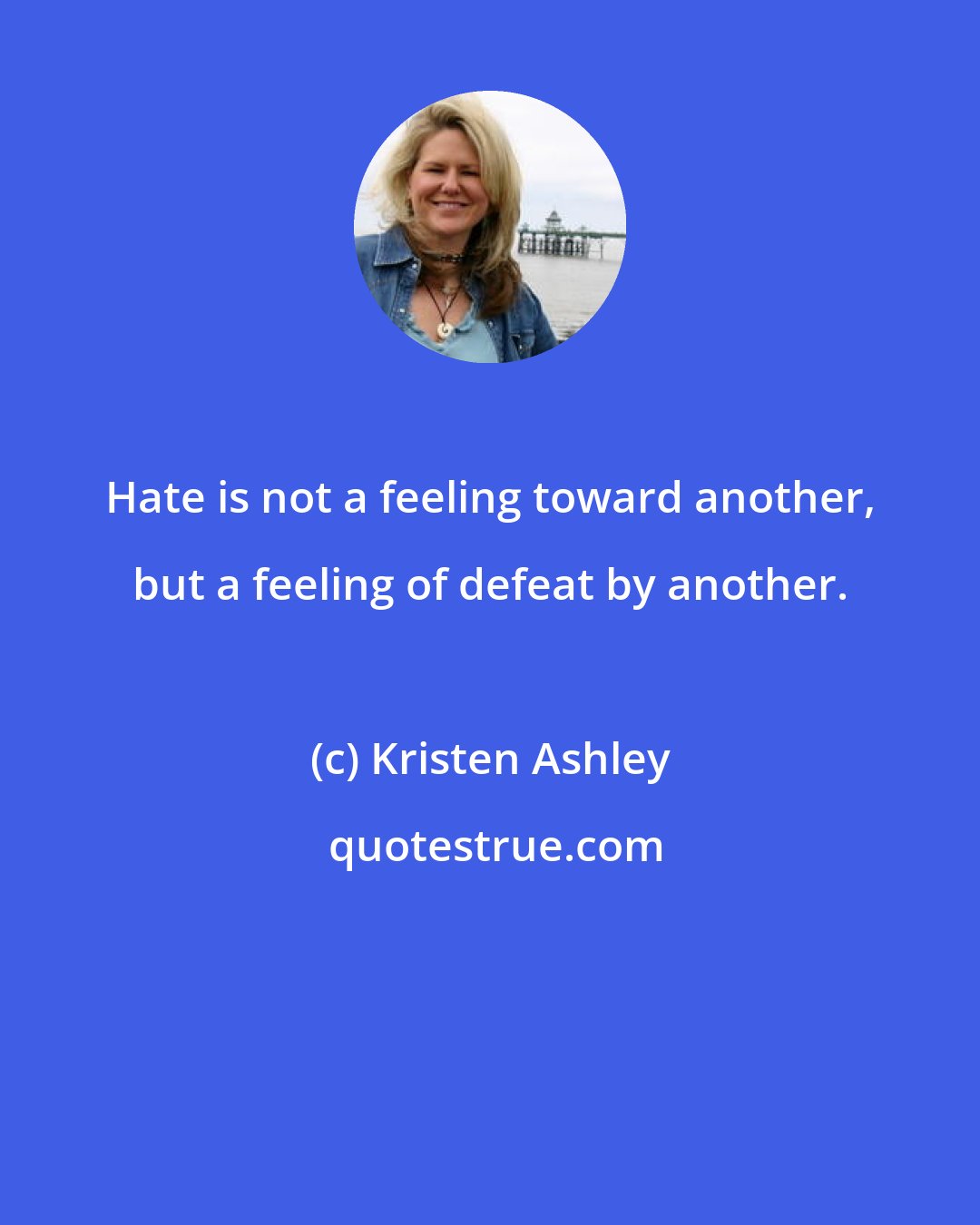 Hate is not a feeling toward another, but a feeling of defeat by another.

(c) Kristen Ashley

quotestrue.com